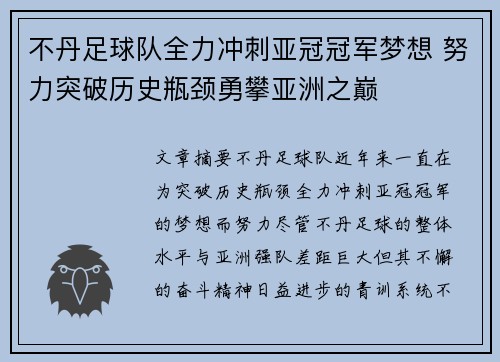 不丹足球队全力冲刺亚冠冠军梦想 努力突破历史瓶颈勇攀亚洲之巅

文章摘要不丹足球队近年来一直在为突破历史瓶颈全力冲刺亚冠冠军的梦想而努力尽管不丹足球的整体水平与亚洲强队差距巨大但其不懈的奋斗精神日益进步的青训系统不